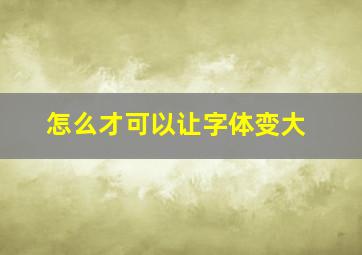 怎么才可以让字体变大